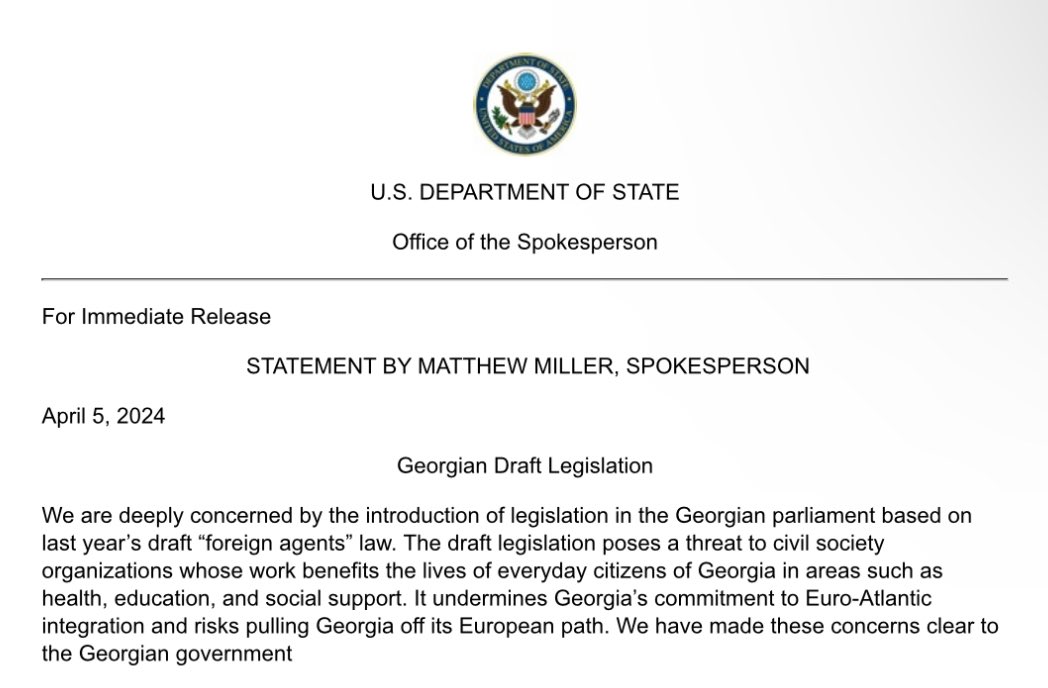 DEPARTMENT OF STATE
UNITED STATES OF AMERICA

U.S. DEPARTMENT OF STATE

Office of the Spokesperson

For Immediate Release

STATEMENT BY MATTHEW MILLER, SPOKESPERSON

April 5, 2024

Georgian Draft Legislation

We are deeply concerned by the introduction of legislation in the Georgian parliament based on last year's draft "foreign agents" law. The draft legislation poses a threat to civil society organizations whose work benefits the lives of everyday citizens of Georgia in areas such as health, education, and social support. It undermines Georgia's commitment to Euro-Atlantic integration and risks pulling Georgia off its European path. We have made these concerns clear to the Georgian government